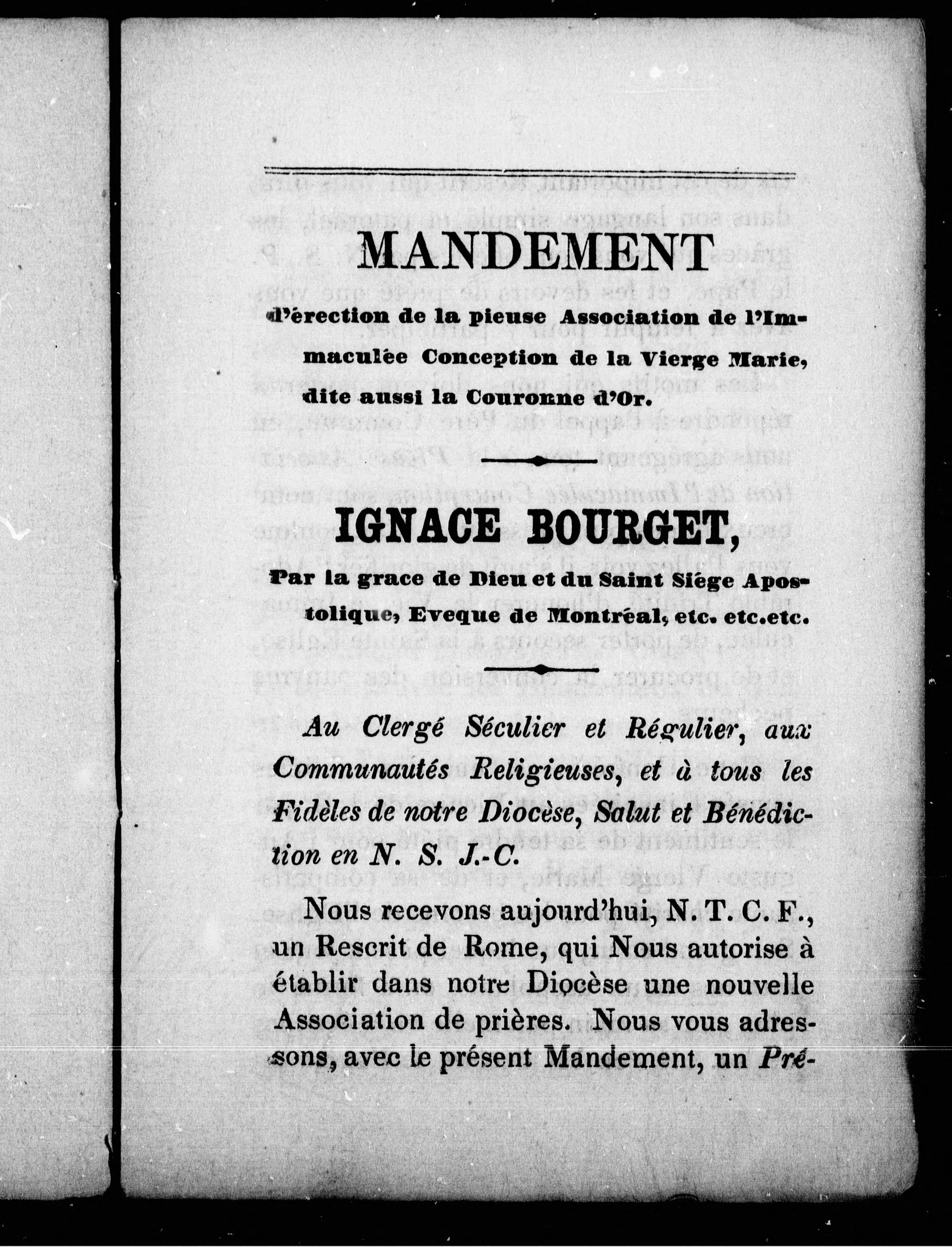 MANDEMENT

d'érection de la pieuse Association de l'Immaculée Conception de la Vierge Marie, dite aussi la Couronne d'Or.

IGNACE BOURGET,

Par la grace de Dieu et du Saint Siége Apostolique, Eveque de Montréal, etc. etc.etc.

Au Clergé Séculier et Régulier, aux Communautés Religieuses, et à tous les Fidèles de notre Diocèse, Salut et Bénédiction en N. S. J.-C.

Nous recevons aujourd'hui, N. T. C. F., un Rescrit de Rome, qui Nous autorise à établir dans notre Diocèse une nouvelle Association de prières. Nous vous adressons, avec le présent Mandement, un Pré-